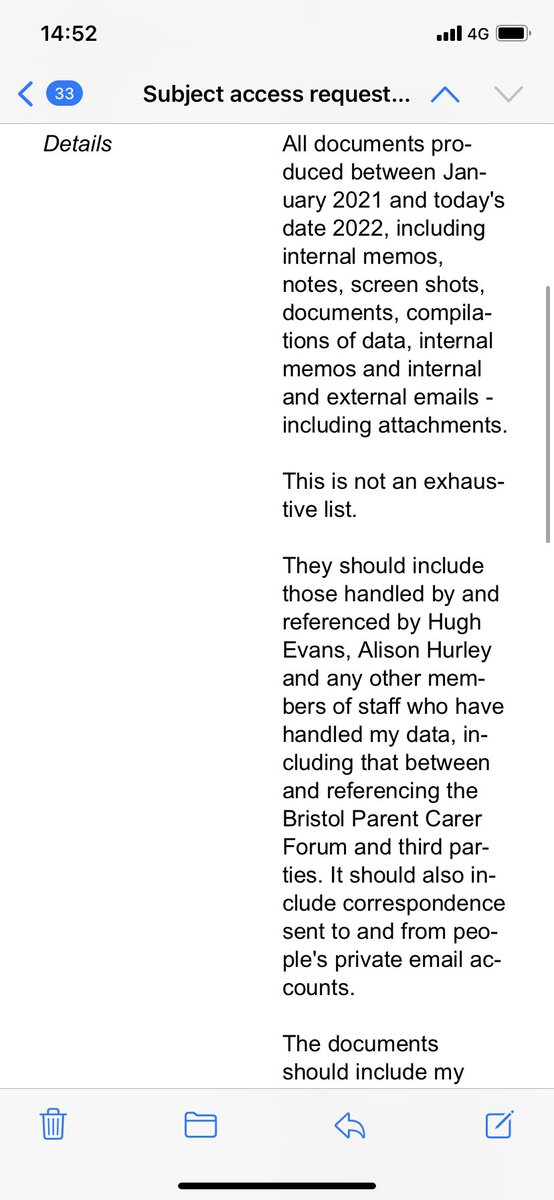 14:52

4G

33

Subject access request...

Details

All documents produced between January 2021 and today's date 2022, including internal memos, notes, screen shots, documents, compilations of data, internal memos and internal and external emails - including attachments.

This is not an exhaustive list.

They should include those handled by and referenced by Hugh Evans, Alison Hurley and any other members of staff who have handled my data, including that between and referencing the Bristol Parent Carer Forum and third parties. It should also include correspondence sent to and from people's private email accounts.

The documents should include my